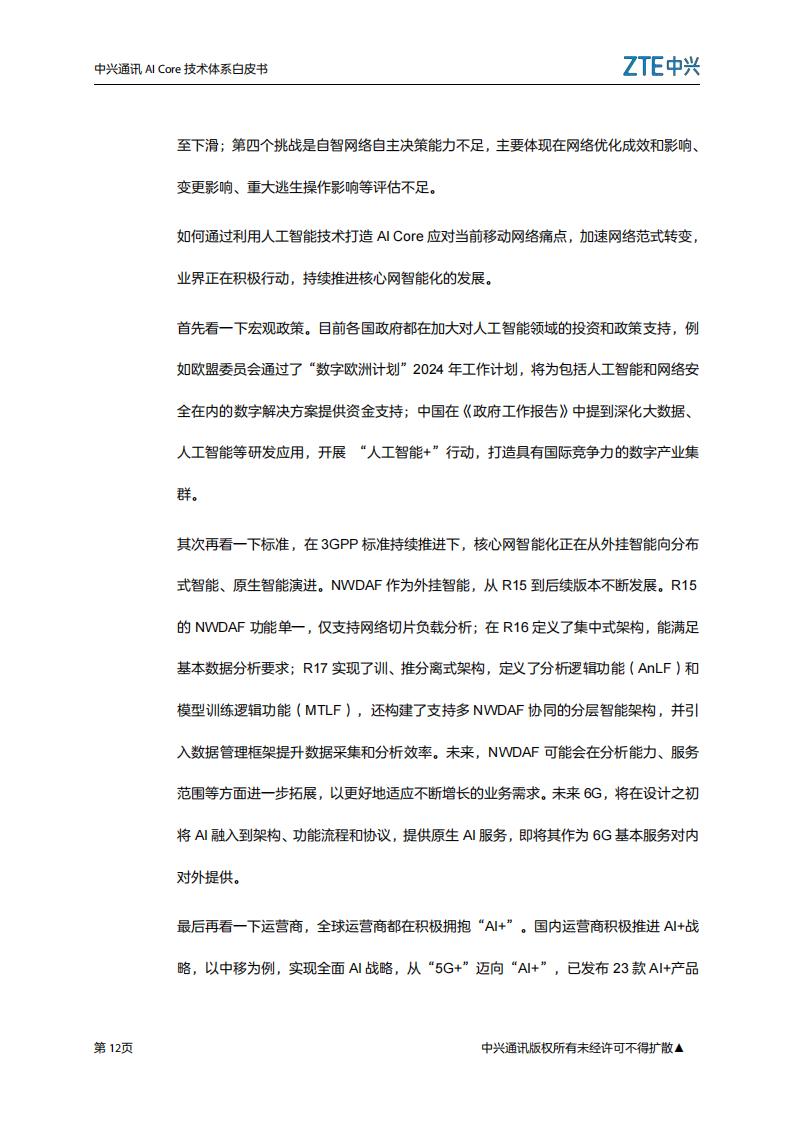 中兴通讯 AI Core 技术体系白皮书

ZTE中兴

至下滑；第四个挑战是自智网络自主决策能力不足，主要体现在网络优化成效和影响、变更影响、重大逃生操作影响等评估不足。

如何通过利用人工智能技术打造 AI Core 应对当前移动网络痛点，加速网络范式转变，业界正在积极行动，持续推进核心网智能化的发展。

首先看一下宏观政策。目前各国政府都在加大对人工智能领域的投资和政策支持，例如欧盟委员会通过了“数字欧洲计划”2024 年工作计划，将为包括人工智能和网络安全在内的数字解决方案提供资金支持；中国在《政府工作报告》中提到深化大数据、人工智能等研发应用，开展 “人工智能+”行动，打造具有国际竞争力的数字产业集群。

其次再看一下标准，在 3GPP 标准持续推进下，核心网智能化正在从外挂智能向分布式智能、原生智能演进。NWDAF 作为外挂智能，从 R15 到后续版本不断发展。R15 的 NWDAF 功能单一，仅支持网络切片负载分析；在 R16 定义了集中式架构，能满足基本数据分析要求；R17 实现了训、推分离式架构，定义了分析逻辑功能（AnLF）和模型训练逻辑功能（MTLF），还构建了支持多 NWDAF 协同的分层智能架构，并引入数据管理框架提升数据采集和分析效率。未来，NWDAF 可能会在分析能力、服务范围等方面进一步拓展，以更好地适应不断增长的业务需求。未来 6G，将在设计之初将 AI 融入到架构、功能流程和协议，提供原生 AI 服务，即将其作为 6G 基本服务对内对外提供。

最后再看一下运营商，全球运营商都在积极拥抱“AI+”。国内运营商积极推进 AI+战略，以中移为例，实现全面 AI 战略，从“5G+”迈向“AI+”，已发布 23 款 AI+产品

第 12页

中兴通讯版权所有未经许可不得扩散▲